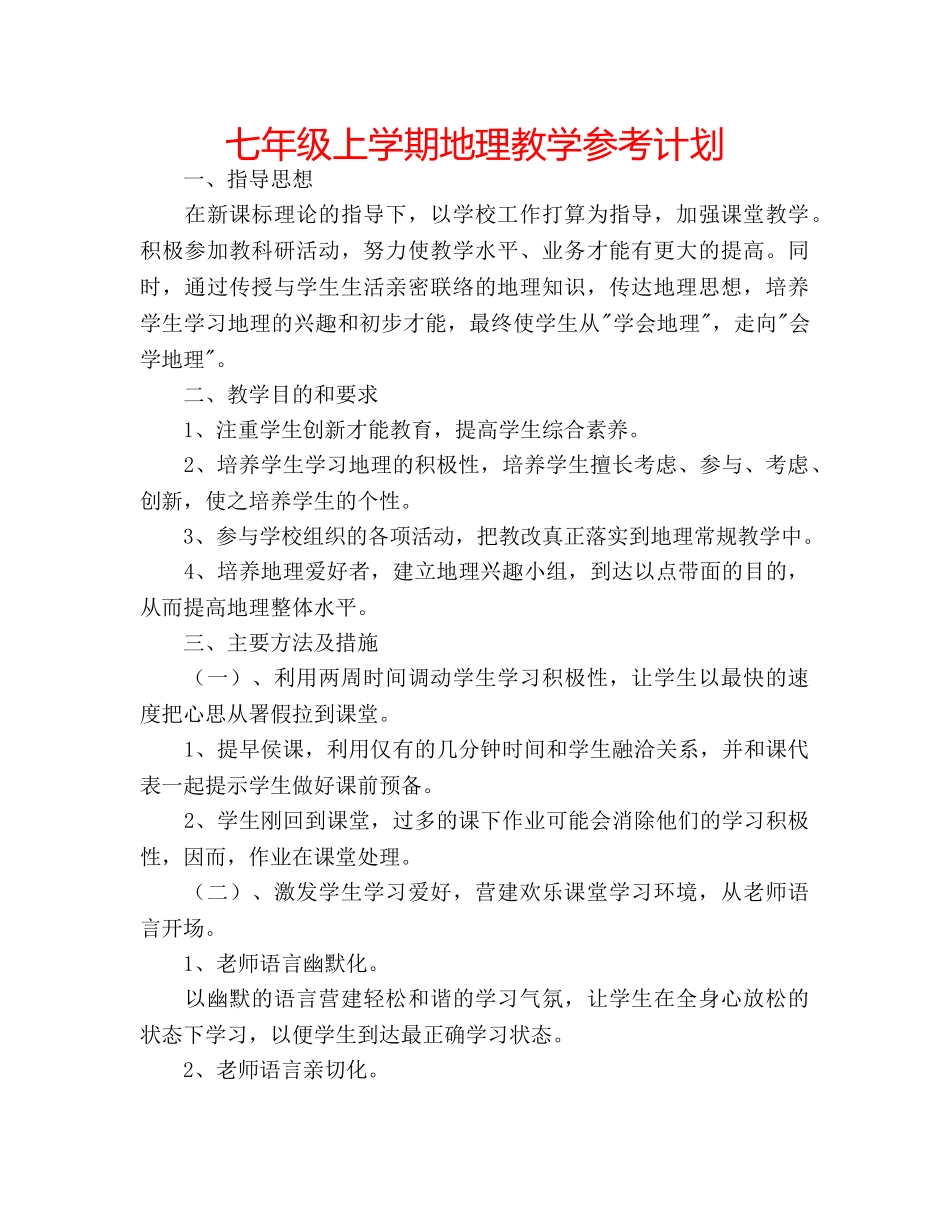 七年级上学期地理教学参考计划

一、指导思想

在新课标理论的指导下，以学校工作打算为指导，加强课堂教学。积极参加教科研活动，努力使教学水平、业务才能有更大的提高。同时，通过传授与学生生活亲密联络的地理知识，传达地理思想，培养学生学习地理的兴趣和初步才能，最终使学生从"学会地理"，走向"会学地理"。

二、教学目的和要求

1、注重学生创新才能教育，提高学生综合素养。

2、培养学生学习地理的积极性，培养学生擅长考虑、参与、考虑、创新，使之培养学生的个性。

3、参与学校组织的各项活动，把教改真正落实到地理常规教学中。

4、培养地理爱好者，建立地理兴趣小组，到达以点带面的目的，从而提高地理整体水平。

三、主要方法及措施

（一）、利用两周时间调动学生学习积极性，让学生以最快的速度把心思从署假拉到课堂。

1、提早侯课，利用仅有的几分钟时间和学生融洽关系，并和课代表一起提示学生做好课前预备。

2、学生刚回到课堂，过多的课下作业可能会消除他们的学习积极性，因而，作业在课堂处理。

（二）、激发学生学习爱好，营建欢乐课堂学习环境，从老师语言开场。

1、老师语言幽默化。

以幽默的语言营建轻松和谐的学习气氛，让学生在全身心放松的状态下学习，以便学生到达最正确学习状态。

2、老师语言亲切化。